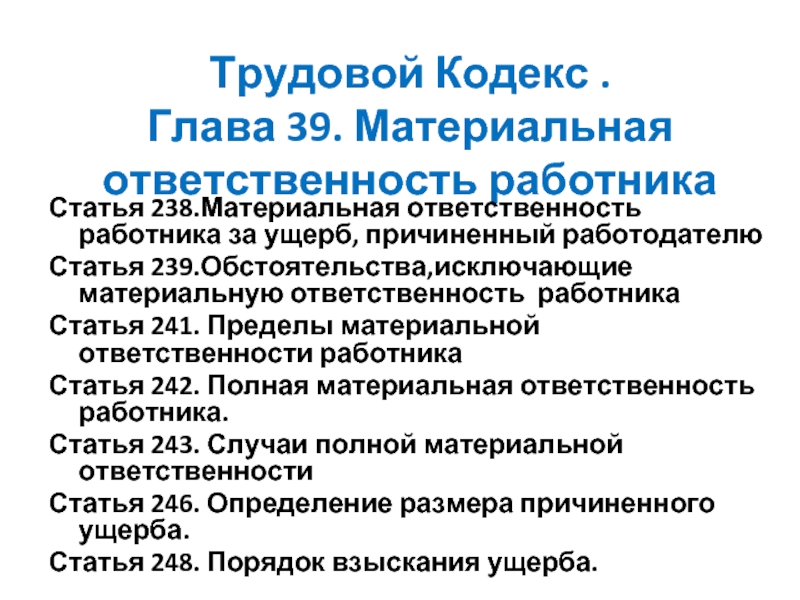 Трудовой Кодекс .
Глава 39. Материальная ответственность работника

Статья 238.Материальная ответственность работника за ущерб, причиненный работодателю

Статья 239.Обстоятельства,исключающие материальную ответственность работника

Статья 241. Пределы материальной ответственности работника

Статья 242. Полная материальная ответственность работника.

Статья 243. Случаи полной материальной ответственности

Статья 246. Определение размера причиненного ущерба.

Статья 248. Порядок взыскания ущерба.